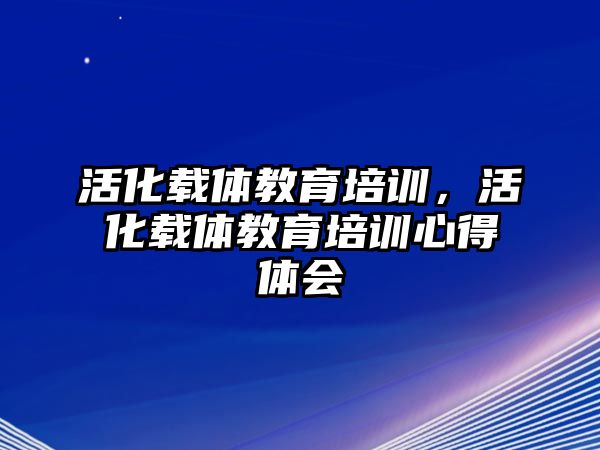 活化载体教育培训，活化载体教育培训心得体会